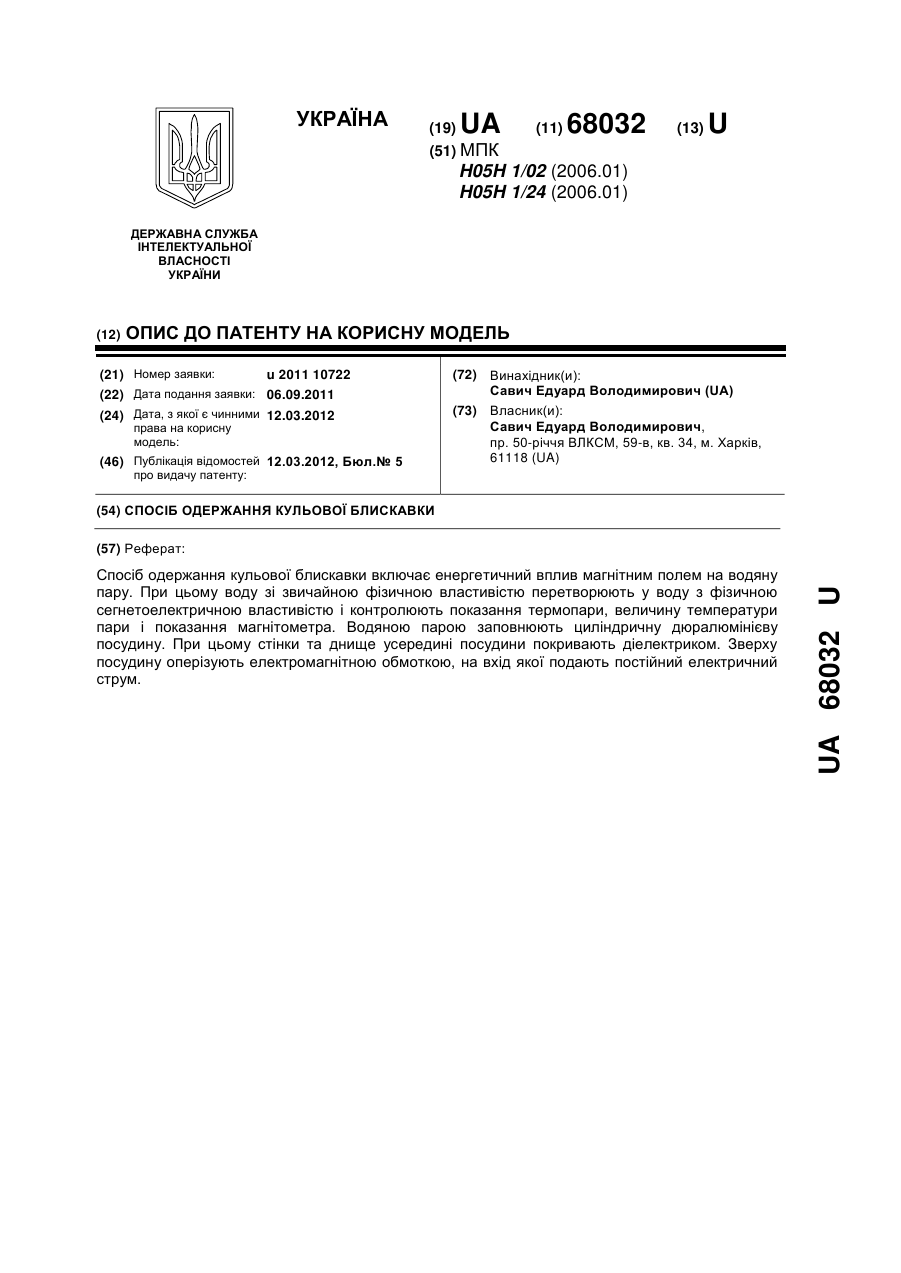 УКРАЇНА

(19) UA (11) 68032 (13) U

(51) МПК
H05H 1/02 (2006.01)
H05H 1/24 (2006.01)

ДЕРЖАВНА СЛУЖБА ІНТЕЛЕКТУАЛЬНОЇ ВЛАСНОСТІ УКРАЇНИ

(12) ОПИС ДО ПАТЕНТУ НА КОРИСНУ МОДЕЛЬ

(21) Номер заявки: u 2011 10722
(22) Дата подання заявки: 06.09.2011
(24) Дата, з якої є чинними права на корисну модель: 12.03.2012
(46) Публікація відомостей про видачу патенту: 12.03.2012, Бюл.№ 5

(72) Винахідник(и):
Савич Едуард Володимирович (UA)
(73) Власник(и):
Савич Едуард Володимирович,
пр. 50-річчя ВЛКСМ, 59-в, кв. 34, м. Харків, 61118 (UA)

(54) СПОСІБ ОДЕРЖАННЯ КУЛЬОВОЇ БЛИСКАВКИ

(57) Реферат:

Спосіб одержання кульової блискавки включає енергетичний вплив магнітним полем на водяну пару. При цьому воду зі звичайною фізичною властивістю перетворюють у воду з фізичною сегнетоелектричною властивістю і контролюють показання термопари, величину температури пари і показання магнітометра. Водяною парою заповнюють циліндричну дюралюмінієву посудину. При цьому стінки та днище усередині посудини покривають діелектриком. Зверху посудину оперізують електромагнітною обмоткою, на вхід якої подають постійний електричний струм.

UA 68032 U